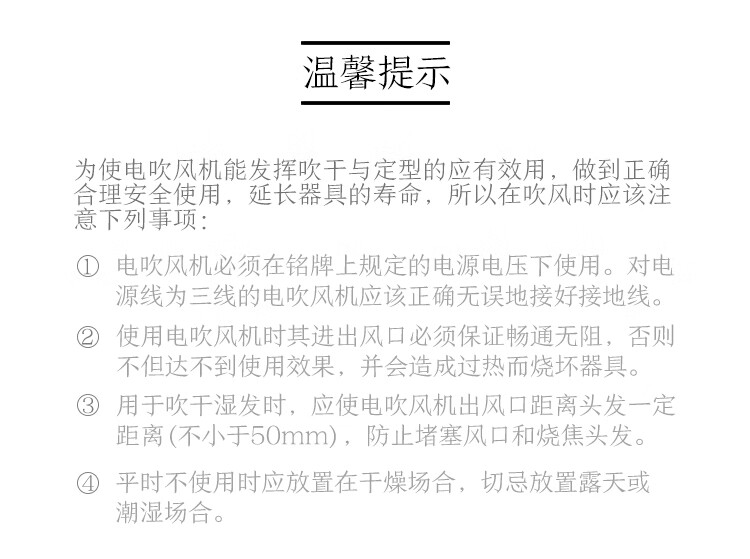 温馨提示

为使电吹风机能发挥吹干与定型的应有效用，做到正确合理安全使用，延长器具的寿命，所以在吹风时应该注意下列事项：

① 电吹风机必须在铭牌上规定的电源电压下使用。对电源线为三线的电吹风机应该正确无误地接好接地线。

② 使用电吹风机时其进出风口必须保证畅通无阻，否则不但达不到使用效果，并会造成过热而烧坏器具。

③ 用于吹干湿发时，应使电吹风机出风口距离头发一定距离（不小于50mm），防止堵塞风口和烧焦头发。

④ 平时不使用时应放置在干燥场合，切忌放置露天或潮湿场合。